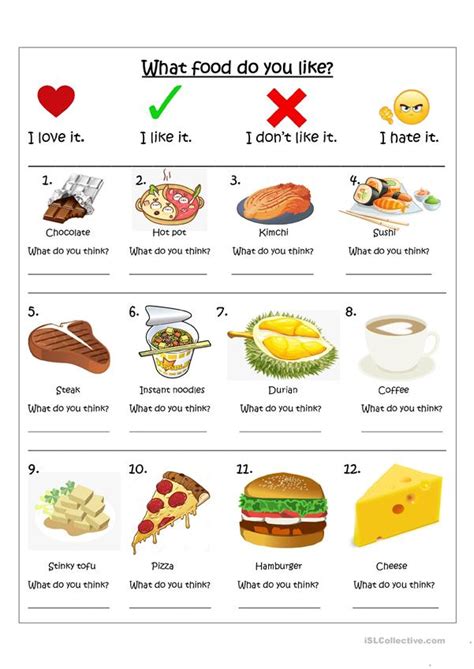 What food do you like?

I love it.

I like it.

I don't like it.

I hate it.

1. Chocolate
What do you think?

2. Hot pot
What do you think?

3. Kimchi
What do you think?

4. Sushi
What do you think?

5. Steak
What do you think?

6. Instant noodles
What do you think?

7. Durian
What do you think?

8. Coffee
What do you think?

9. Stinky tofu
What do you think?

10. Pizza
What do you think?

11. Hamburger
What do you think?

12. Cheese
What do you think?

iSLCollective.com